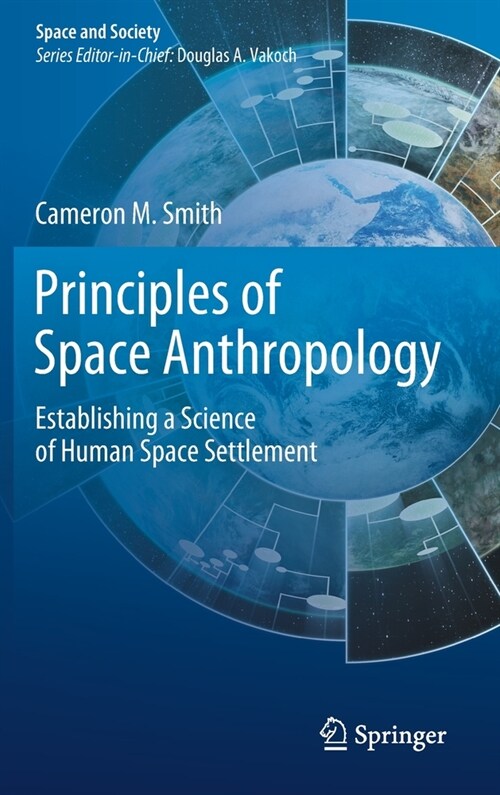 Space and Society
Series Editor-in-Chief: Douglas A. Vakoch

Cameron M. Smith

Principles of Space Anthropology

Establishing a Science of Human Space Settlement

Springer